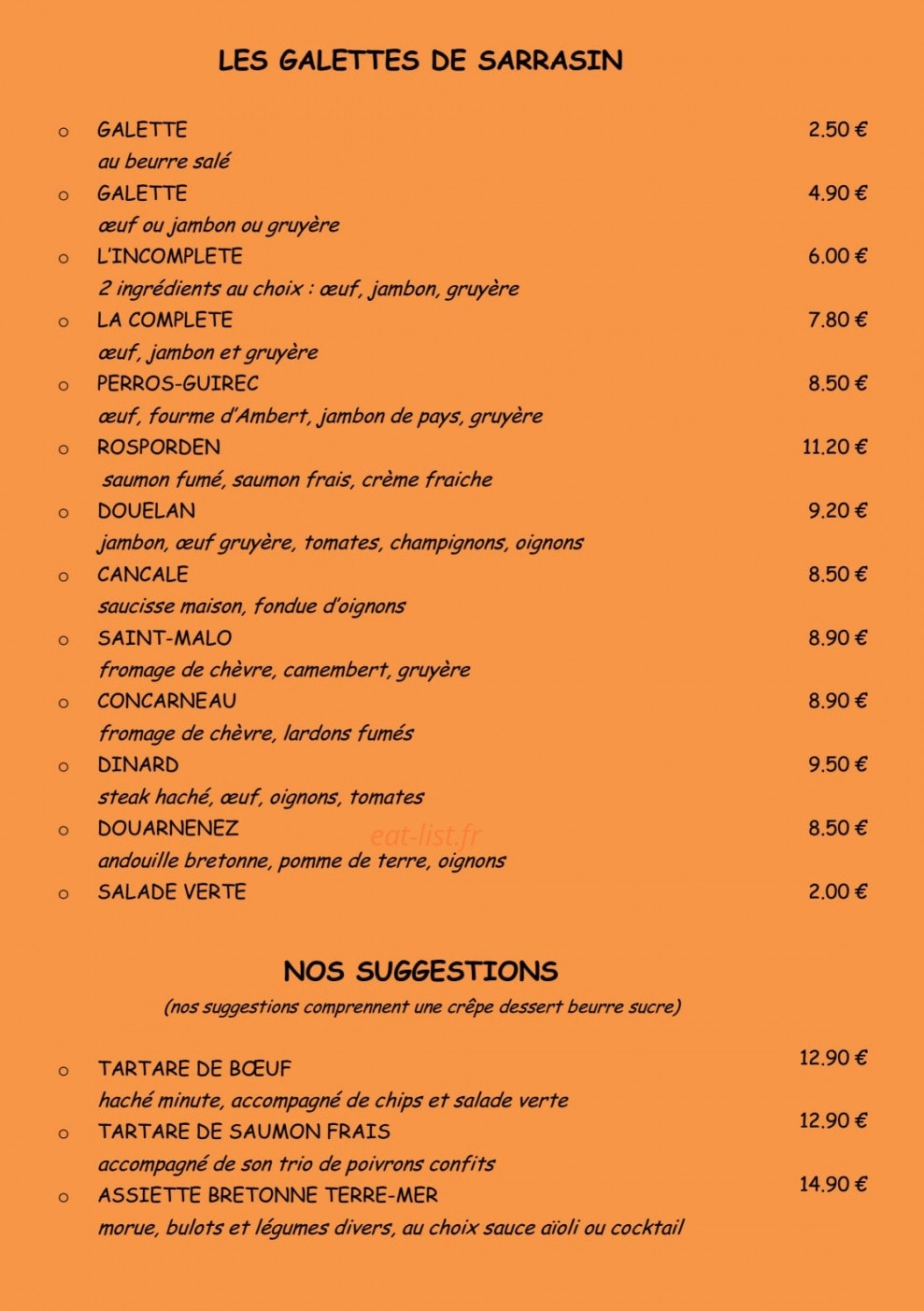 LES GALETTES DE SARRASIN

o GALETTE 2.50 €
au beurre salé

o GALETTE 4.90 €
œuf ou jambon ou gruyère

o L'INCOMPLETE 6.00 €
2 ingrédients au choix : œuf, jambon, gruyère

o LA COMPLETE 7.80 €
œuf, jambon et gruyère

o PERROS-GUIREC 8.50 €
œuf, fourme d'Ambert, jambon de pays, gruyère

o ROSPORDEN 11.20 €
saumon fumé, saumon frais, crème fraiche

o DOUELAN 9.20 €
jambon, œuf gruyère, tomates, champignons, oignons

o CANCALE 8.50 €
saucisse maison, fondue d'oignons

o SAINT-MALO 8.90 €
fromage de chèvre, camembert, gruyère

o CONCARNEAU 8.90 €
fromage de chèvre, lardons fumés

o DINARD 9.50 €
steak haché, œuf, oignons, tomates

o DOUARNENEZ 8.50 €
andouille bretonne, pomme de terre, oignons

o SALADE VERTE 2.00 €

NOS SUGGESTIONS

(nos suggestions comprennent une crêpe dessert beurre sucre)

o TARTARE DE BŒUF 12.90 €
haché minute, accompagné de chips et salade verte

o TARTARE DE SAUMON FRAIS 12.90 €
accompagné de son trio de poivrons confits

o ASSIETTE BRETONNE TERRE-MER 14.90 €
morue, bulots et légumes divers, au choix sauce aïoli ou cocktail

eat-list.fr